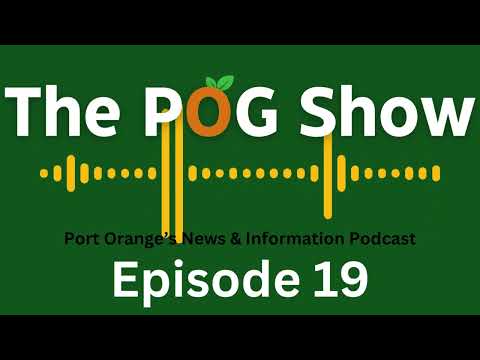 The POG Show

Port Orange's News & Information Podcast

Episode 19